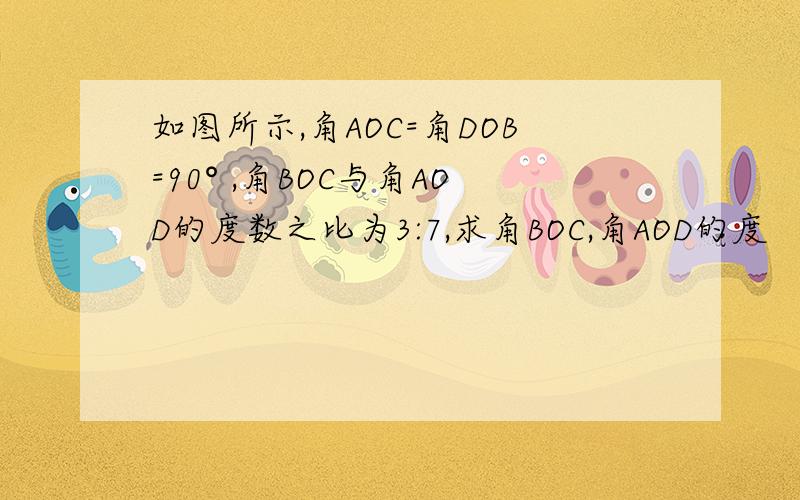 如图所示,角AOC=角DOB=90°,角BOC与角AOD的度数之比为3:7,求角BOC,角AOD的度